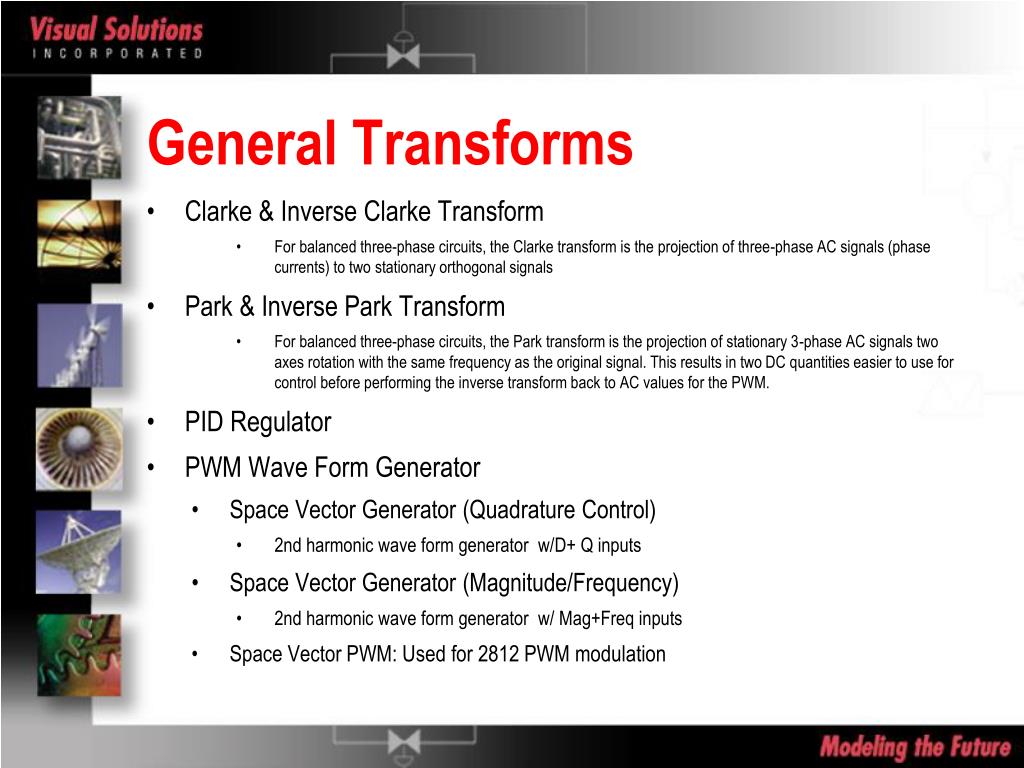 Visual Solutions
INCORPORATED

General Transforms

• Clarke & Inverse Clarke Transform
  • For balanced three-phase circuits, the Clarke transform is the projection of three-phase AC signals (phase currents) to two stationary orthogonal signals
• Park & Inverse Park Transform
  • For balanced three-phase circuits, the Park transform is the projection of stationary 3-phase AC signals two axes rotation with the same frequency as the original signal. This results in two DC quantities easier to use for control before performing the inverse transform back to AC values for the PWM.
• PID Regulator
• PWM Wave Form Generator
  • Space Vector Generator (Quadrature Control)
    • 2nd harmonic wave form generator w/D+ Q inputs
  • Space Vector Generator (Magnitude/Frequency)
    • 2nd harmonic wave form generator w/ Mag+Freq inputs
  • Space Vector PWM: Used for 2812 PWM modulation

Modeling the Future